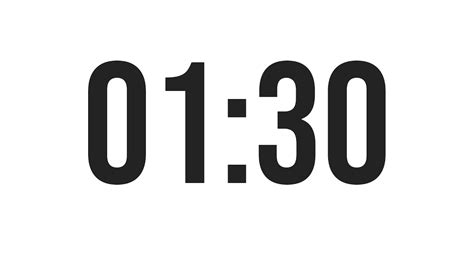 01:30